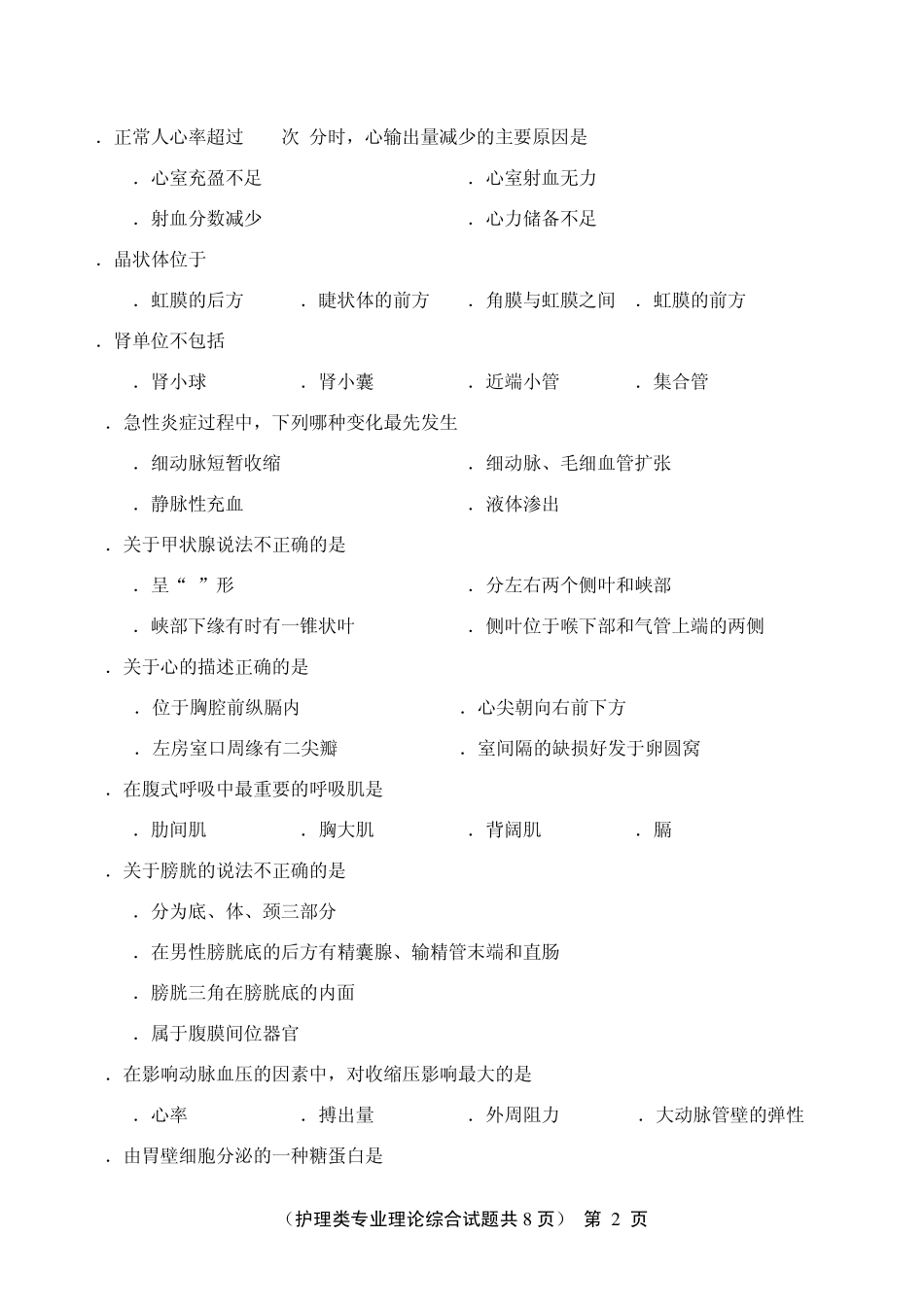 ．正常人心率超过　次 分时，心输出量减少的主要原因是

．心室充盈不足　　．心室射血无力

．射血分数减少　　．心力储备不足

．晶状体位于

．虹膜的后方　．睫状体的前方　．角膜与虹膜之间　．虹膜的前方

．肾单位不包括

．肾小球　．肾小囊　．近端小管　．集合管

．急性炎症过程中，下列哪种变化最先发生

．细动脉短暂收缩　　．细动脉、毛细血管扩张

．静脉性充血　　．液体渗出

．关于甲状腺说法不正确的是

．呈“ ”形　　．分左右两个侧叶和峡部

．峡部下缘有时有一锥状叶　　．侧叶位于喉下部和气管上端的两侧

．关于心的描述正确的是

．位于胸腔前纵膈内　　．心尖朝向右前下方

．左房室口周缘有二尖瓣　　．室间隔的缺损好发于卵圆窝

．在腹式呼吸中最重要的呼吸肌是

．肋间肌　．胸大肌　．背阔肌　．膈

．关于膀胱的说法不正确的是

．分为底、体、颈三部分

．在男性膀胱底的后方有精囊腺、输精管末端和直肠

．膀胱三角在膀胱底的内面

．属于腹膜间位器官

．在影响动脉血压的因素中，对收缩压影响最大的是

．心率　．搏出量　．外周阻力　．大动脉管壁的弹性

．由胃壁细胞分泌的一种糖蛋白是

（护理类专业理论综合试题共 8 页） 第 2 页